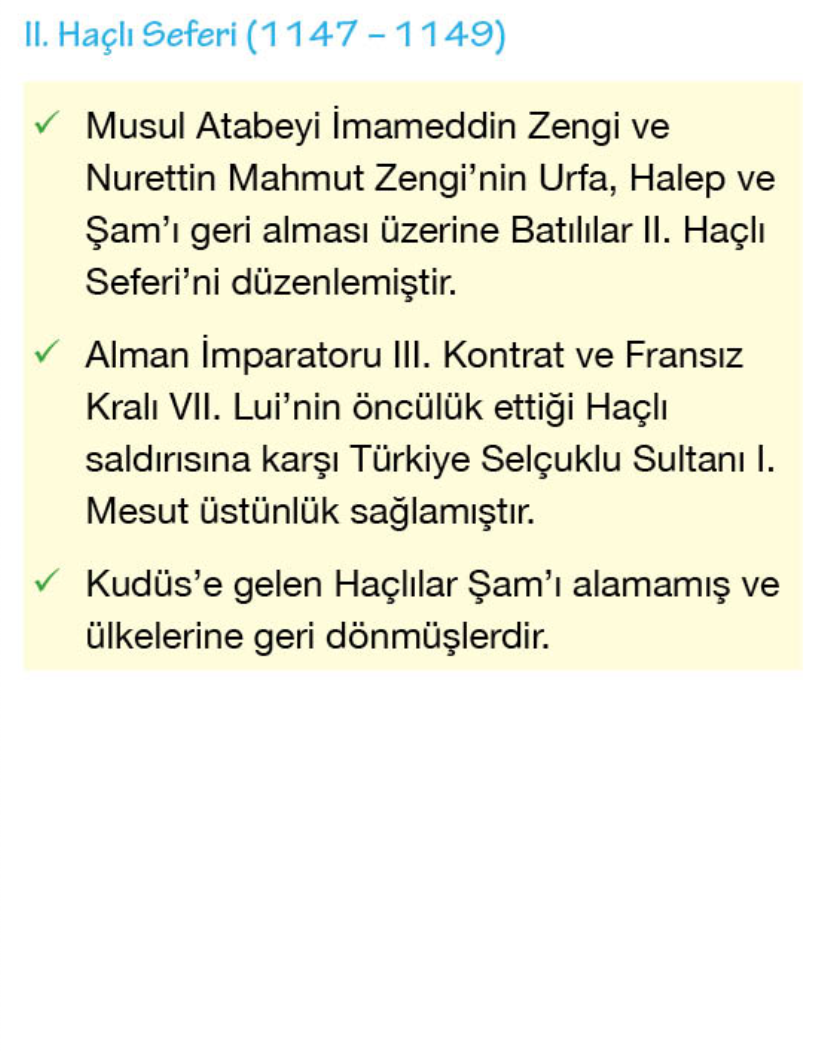 II. Haçlı Seferi (1147 – 1149)

✓ Musul Atabeyi İmameddin Zengi ve Nurettin Mahmut Zengi'nin Urfa, Halep ve Şam'ı geri alması üzerine Batılılar II. Haçlı Seferi'ni düzenlemiştir.

✓ Alman İmparatoru III. Kontrat ve Fransız Kralı VII. Lui'nin öncülük ettiği Haçlı saldırısına karşı Türkiye Selçuklu Sultanı I. Mesut üstünlük sağlamıştır.

✓ Kudüs'e gelen Haçlılar Şam'ı alamamış ve ülkelerine geri dönmüşlerdir.